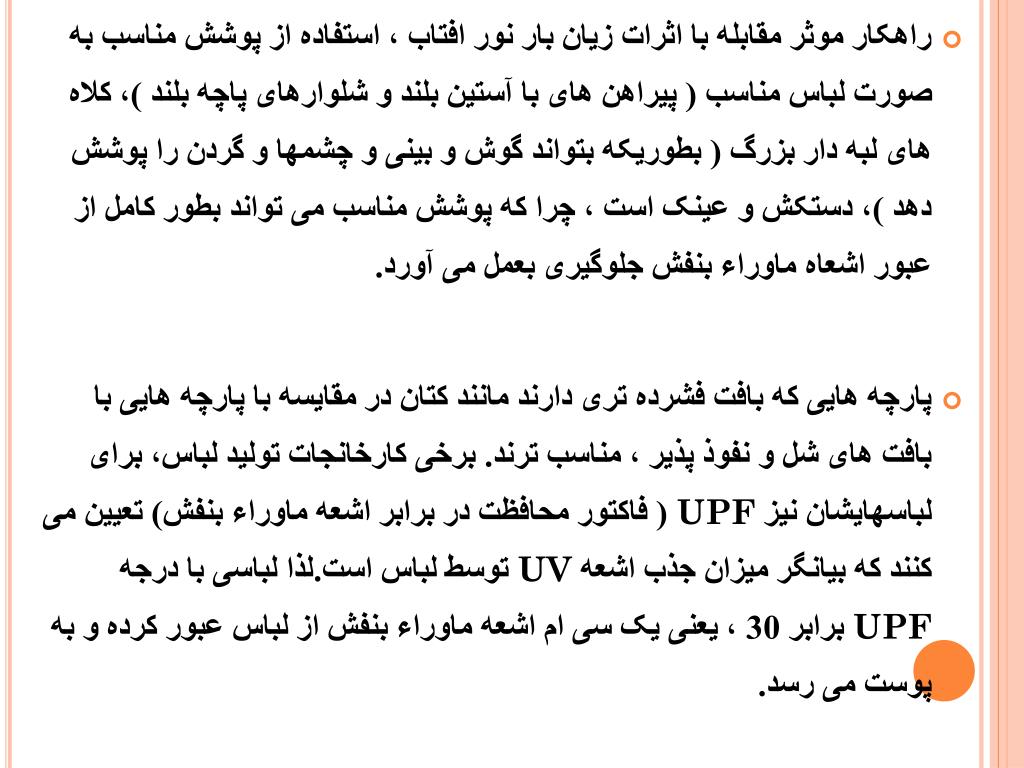 راهکار موثر مقابله با اثرات زیان بار نور افتاب ، استفاده از پوشش مناسب به صورت لباس مناسب ( پیراهن های با آستین بلند و شلوارهای پاچه بلند )، کلاه های لبه دار بزرگ ( بطوریکه بتواند گوش و بینی و چشمها و گردن را پوشش دهد )، دستکش و عینک است ، چرا که پوشش مناسب می تواند بطور کامل از عبور اشعاه ماوراء بنفش جلوگیری بعمل می آورد.

پارچه هایی که بافت فشرده تری دارند مانند کتان در مقایسه با پارچه هایی با بافت های شل و نفوذ پذیر ، مناسب ترند. برخی کارخانجات تولید لباس، برای لباسهایشان نیز UPF ( فاکتور محافظت در برابر اشعه ماوراء بنفش) تعیین می کنند که بیانگر میزان جذب اشعه UV توسط لباس است.لذا لباسی با درجه UPF برابر 30 ، یعنی یک سی ام اشعه ماوراء بنفش از لباس عبور کرده و به پوست می رسد.